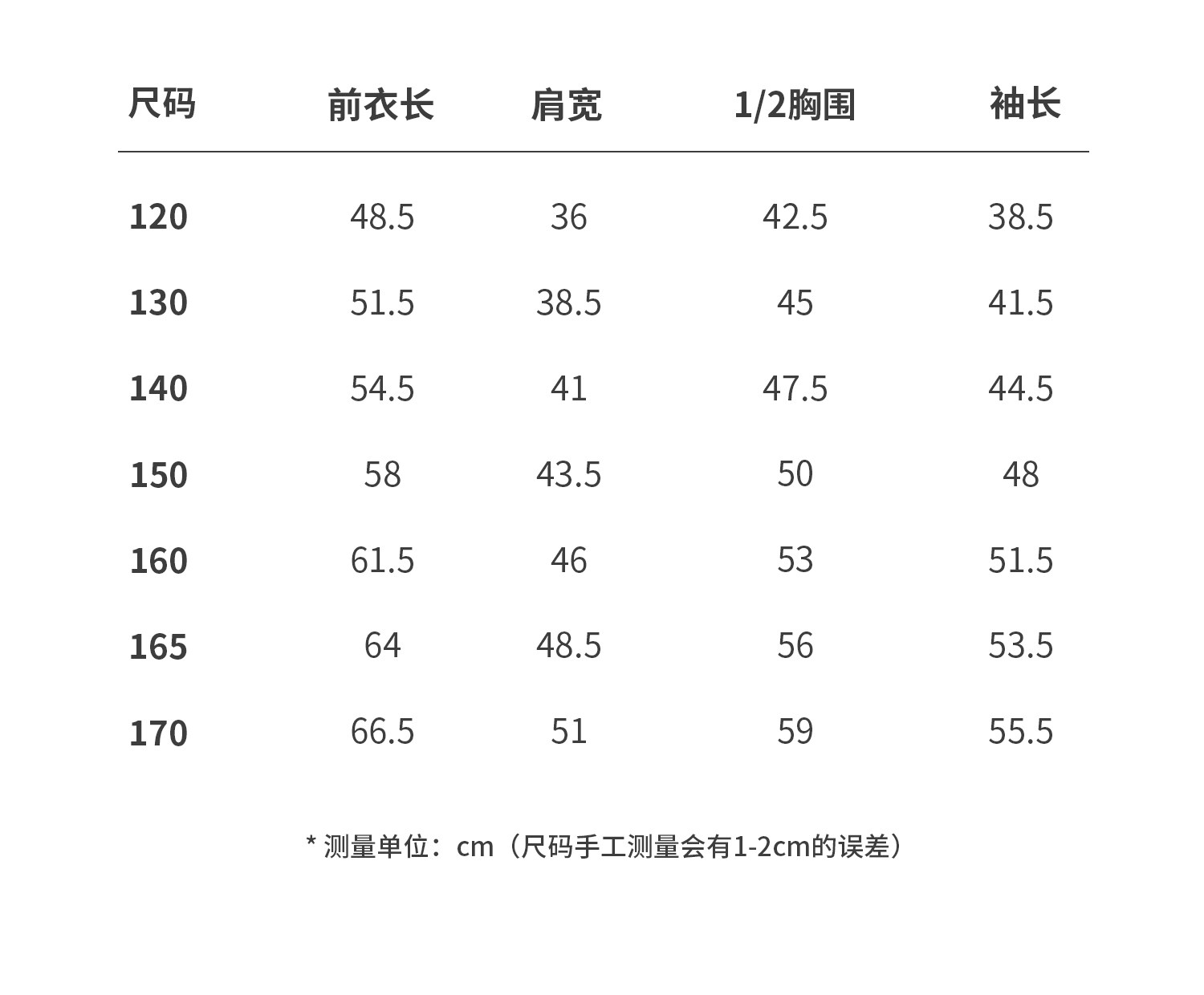 | 尺码 | 前衣长 | 肩宽 | 1/2胸围 | 袖长 |
|---|---|---|---|---|
| 120 | 48.5 | 36 | 42.5 | 38.5 |
| 130 | 51.5 | 38.5 | 45 | 41.5 |
| 140 | 54.5 | 41 | 47.5 | 44.5 |
| 150 | 58 | 43.5 | 50 | 48 |
| 160 | 61.5 | 46 | 53 | 51.5 |
| 165 | 64 | 48.5 | 56 | 53.5 |
| 170 | 66.5 | 51 | 59 | 55.5 |

* 测量单位：cm（尺码手工测量会有1-2cm的误差）